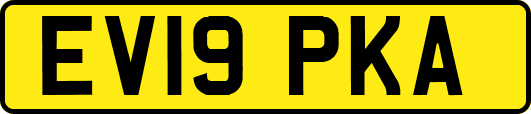 EV19 PKA